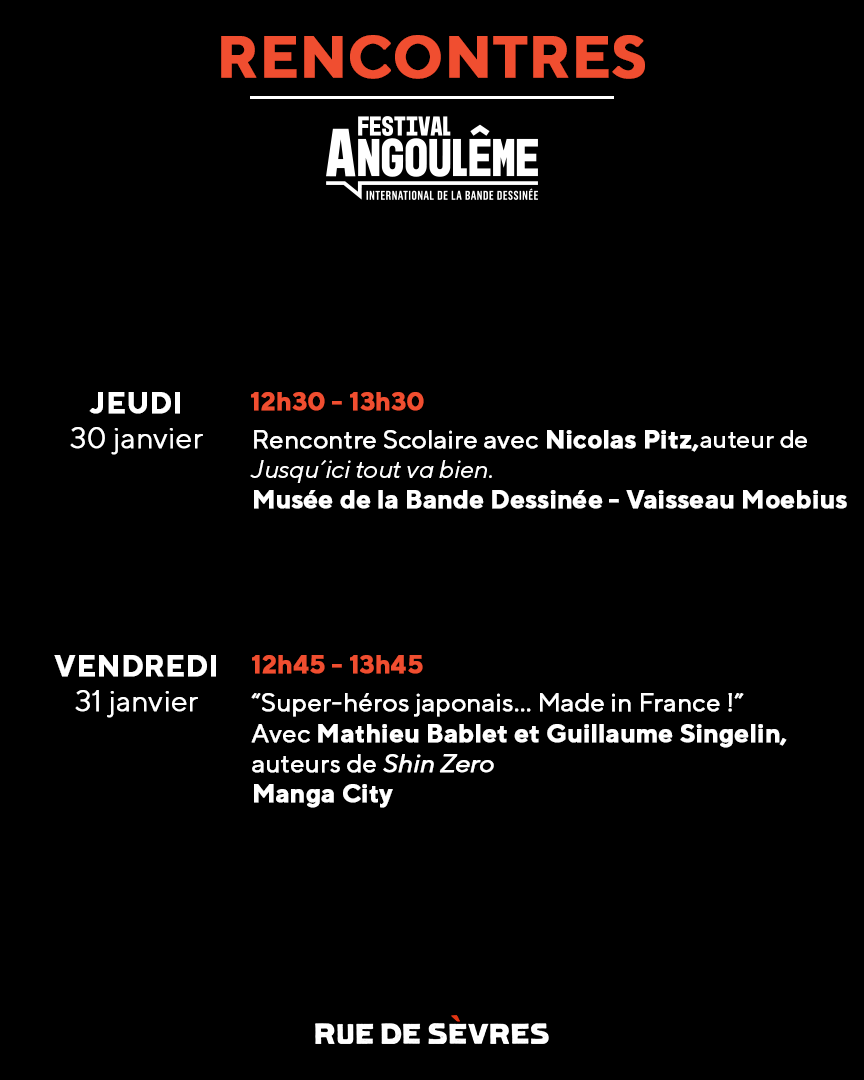 RENCONTRES

FESTIVAL
ANGOULÊME
INTERNATIONAL DE LA BANDE DESSINÉE

JEUDI
30 janvier

12h30 - 13h30

Rencontre Scolaire avec Nicolas Pitz,auteur de Jusqu'ici tout va bien.
Musée de la Bande Dessinée - Vaisseau Moebius

VENDREDI
31 janvier

12h45 - 13h45

"Super-héros japonais... Made in France !"
Avec Mathieu Bablet et Guillaume Singelin,
auteurs de Shin Zero
Manga City

RUE DE SÈVRES